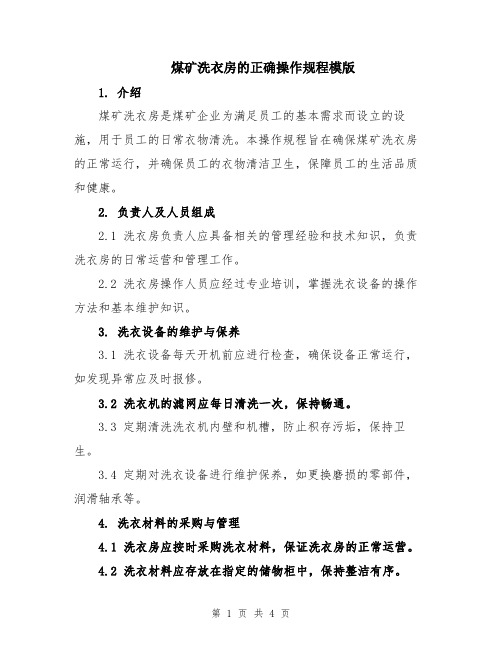 煤矿洗衣房的正确操作规程模版

1. 介绍

煤矿洗衣房是煤矿企业为满足员工的基本需求而设立的设施，用于员工的日常衣物清洗。本操作规程旨在确保煤矿洗衣房的正常运行，并确保员工的衣物清洁卫生，保障员工的生活品质和健康。

2. 负责人及人员组成

2.1 洗衣房负责人应具备相关的管理经验和技术知识，负责洗衣房的日常运营和管理工作。

2.2 洗衣房操作人员应经过专业培训，掌握洗衣设备的操作方法和基本维护知识。

3. 洗衣设备的维护与保养

3.1 洗衣设备每天开机前应进行检查，确保设备正常运行，如发现异常应及时报修。

3.2 洗衣机的滤网应每日清洗一次，保持畅通。

3.3 定期清洗洗衣机内壁和机槽，防止积存污垢，保持卫生。

3.4 定期对洗衣设备进行维护保养，如更换磨损的零部件，润滑轴承等。

4. 洗衣材料的采购与管理

4.1 洗衣房应按时采购洗衣材料，保证洗衣房的正常运营。

4.2 洗衣材料应存放在指定的储物柜中，保持整洁有序。

第 1 页 共 4 页